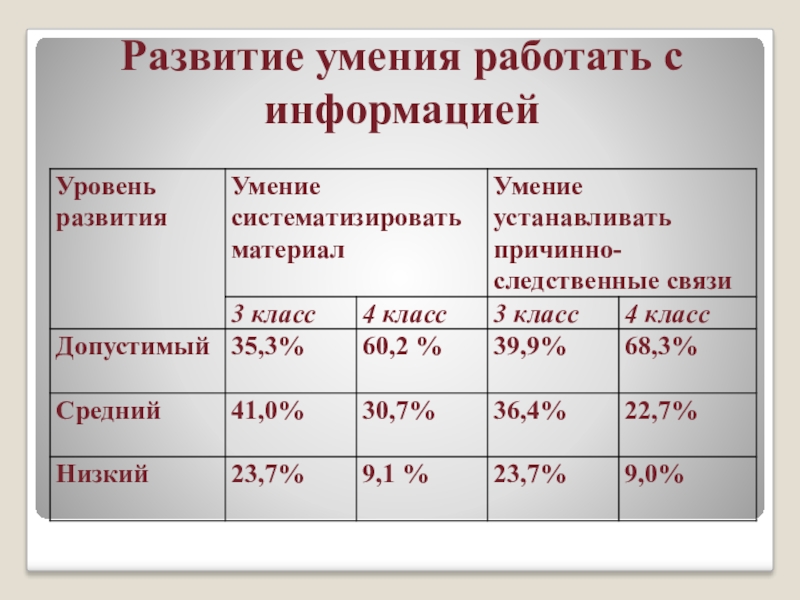 Развитие умения работать с информацией

| Уровень развития | Умение систематизировать материал | | Умение устанавливать причинно-следственные связи | |
|---|---|---|---|---|
| | 3 класс | 4 класс | 3 класс | 4 класс |
| Допустимый | 35,3% | 60,2 % | 39,9% | 68,3% |
| Средний | 41,0% | 30,7% | 36,4% | 22,7% |
| Низкий | 23,7% | 9,1 % | 23,7% | 9,0% |